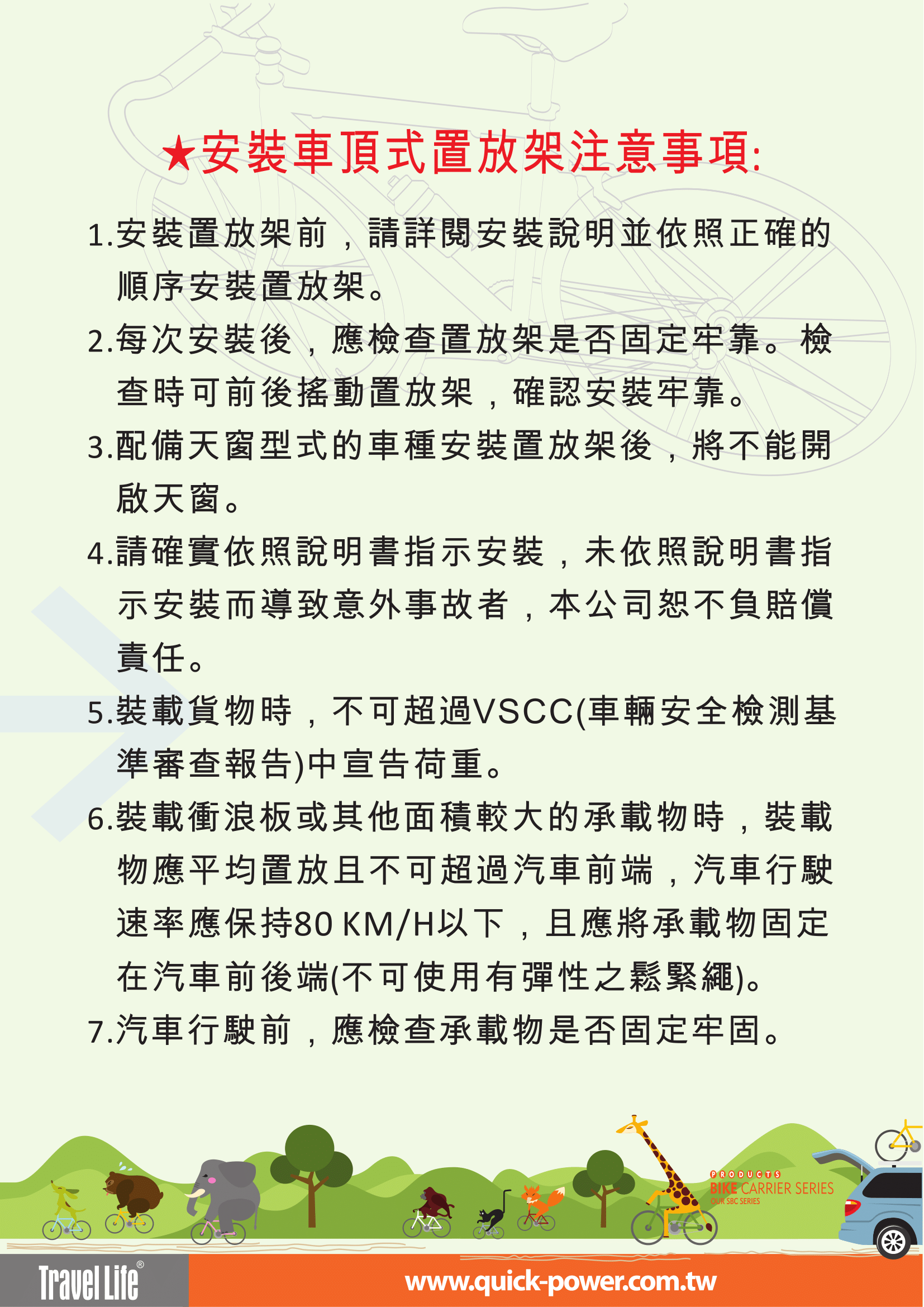 ★安裝車頂式置放架注意事項:

1.安裝置放架前，請詳閱安裝說明並依照正確的順序安裝置放架。

2.每次安裝後，應檢查置放架是否固定牢靠。檢查時可前後搖動置放架，確認安裝牢靠。

3.配備天窗型式的車種安裝置放架後，將不能開啟天窗。

4.請確實依照說明書指示安裝，未依照說明書指示安裝而導致意外事故者，本公司恕不負賠償責任。

5.裝載貨物時，不可超過VSCC(車輛安全檢測基準審查報告)中宣告荷重。

6.裝載衝浪板或其他面積較大的承載物時，裝載物應平均置放且不可超過汽車前端，汽車行駛速率應保持80 KM/H以下，且應將承載物固定在汽車前後端(不可使用有彈性之鬆緊繩)。

7.汽車行駛前，應檢查承載物是否固定牢固。

PRODUCTS
BIKE CARRIER SERIES
OUR SBC SERIES

Travel Life®

www.quick-power.com.tw